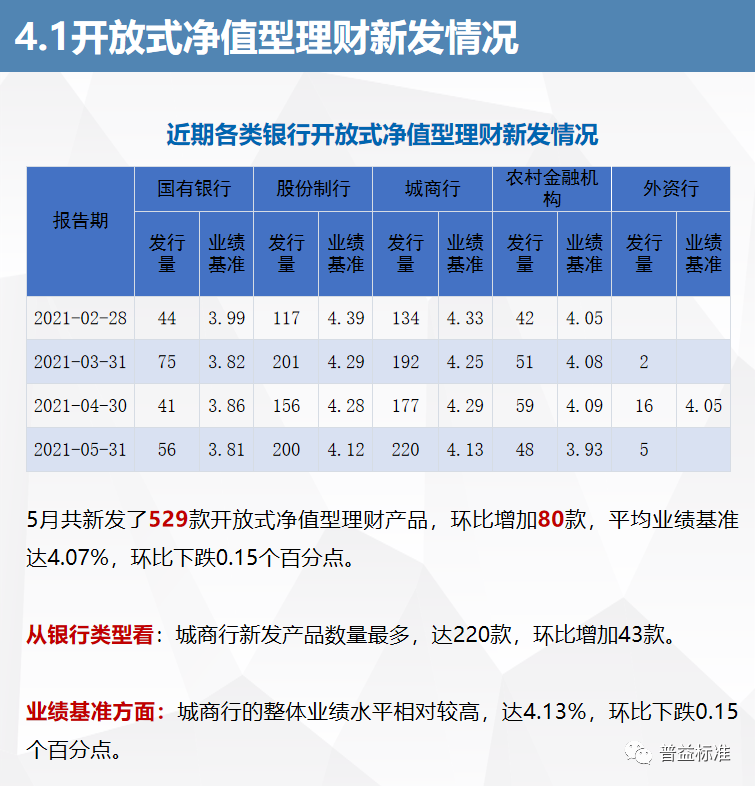 4.1开放式净值型理财新发情况

近期各类银行开放式净值型理财新发情况

| 报告期 | 国有银行 发行量 | 国有银行 业绩基准 | 股份制行 发行量 | 股份制行 业绩基准 | 城商行 发行量 | 城商行 业绩基准 | 农村金融机构 发行量 | 农村金融机构 业绩基准 | 外资行 发行量 | 外资行 业绩基准 |
|---|---|---|---|---|---|---|---|---|---|---|
| 2021-02-28 | 44 | 3.99 | 117 | 4.39 | 134 | 4.33 | 42 | 4.05 | | |
| 2021-03-31 | 75 | 3.82 | 201 | 4.29 | 192 | 4.25 | 51 | 4.08 | 2 | |
| 2021-04-30 | 41 | 3.86 | 156 | 4.28 | 177 | 4.29 | 59 | 4.09 | 16 | 4.05 |
| 2021-05-31 | 56 | 3.81 | 200 | 4.12 | 220 | 4.13 | 48 | 3.93 | 5 | |

5月共新发了529款开放式净值型理财产品，环比增加80款，平均业绩基准达4.07%，环比下跌0.15个百分点。

从银行类型看：城商行新发产品数量最多，达220款，环比增加43款。

业绩基准方面：城商行的整体业绩水平相对较高，达4.13%，环比下跌0.15个百分点。

普益标准